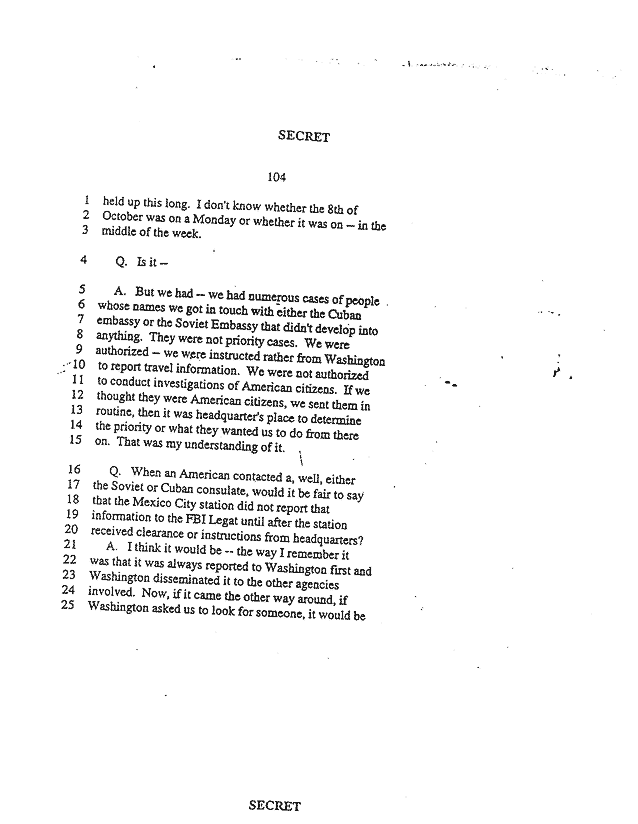 SECRET

104

1 held up this long. I don't know whether the 8th of
2 October was on a Monday or whether it was on -- in the
3 middle of the week.

4 Q. Is it --

5 A. But we had -- we had numerous cases of people
6 whose names we got in touch with either the Cuban
7 embassy or the Soviet Embassy that didn't develop into
8 anything. They were not priority cases. We were
9 authorized -- we were instructed rather from Washington
10 to report travel information. We were not authorized
11 to conduct investigations of American citizens. If we
12 thought they were American citizens, we sent them in
13 routine, then it was headquarter's place to determine
14 the priority or what they wanted us to do from there
15 on. That was my understanding of it.

16 Q. When an American contacted a, well, either
17 the Soviet or Cuban consulate, would it be fair to say
18 that the Mexico City station did not report that
19 information to the FBI Legat until after the station
20 received clearance or instructions from headquarters?
21 A. I think it would be -- the way I remember it
22 was that it was always reported to Washington first and
23 Washington disseminated it to the other agencies
24 involved. Now, if it came the other way around, if
25 Washington asked us to look for someone, it would be

SECRET